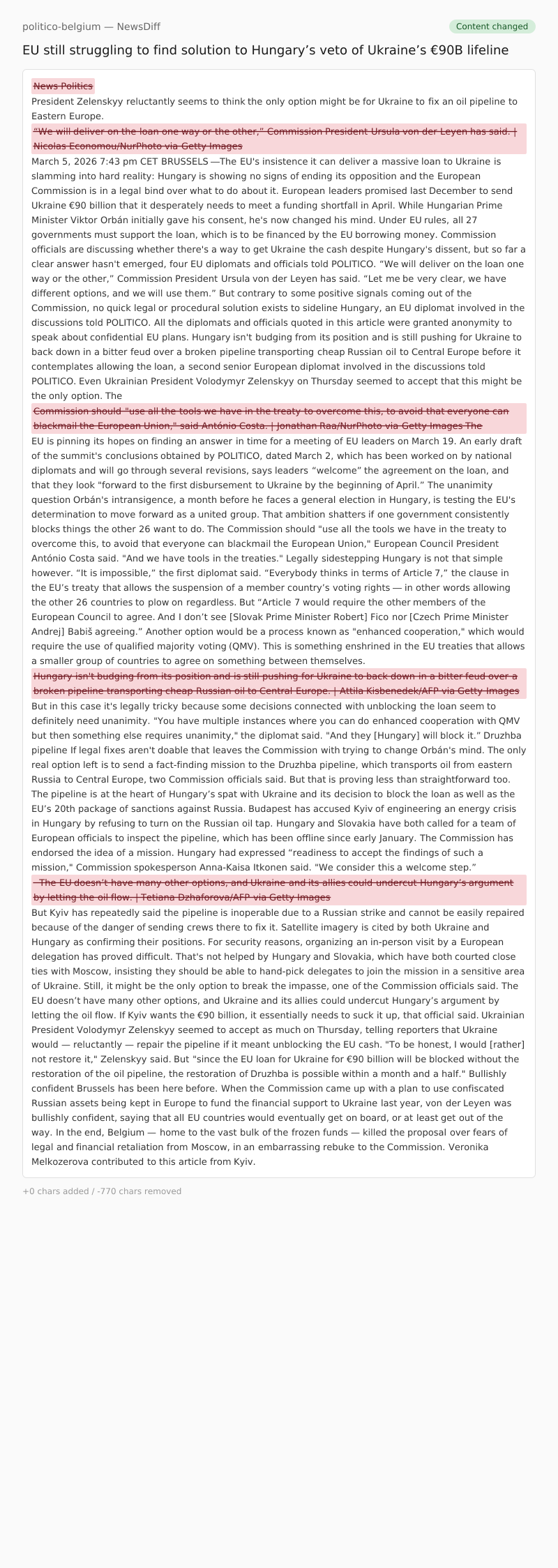 politico-belgium — NewsDiff

Content changed

EU still struggling to find solution to Hungary's veto of Ukraine's €90B lifeline

News Politics

President Zelenskyy reluctantly seems to think the only option might be for Ukraine to fix an oil pipeline to Eastern Europe.

"We will deliver on the loan one way or the other," Commission President Ursula von der Leyen has said. | Nicolas Economou/NurPhoto via Getty Images

March 5, 2026 7:43 pm CET BRUSSELS —The EU's insistence it can deliver a massive loan to Ukraine is slamming into hard reality: Hungary is showing no signs of ending its opposition and the European Commission is in a legal bind over what to do about it. European leaders promised last December to send Ukraine €90 billion that it desperately needs to meet a funding shortfall in April. While Hungarian Prime Minister Viktor Orbán initially gave his consent, he's now changed his mind. Under EU rules, all 27 governments must support the loan, which is to be financed by the EU borrowing money. Commission officials are discussing whether there's a way to get Ukraine the cash despite Hungary's dissent, but so far a clear answer hasn't emerged, four EU diplomats and officials told POLITICO. "We will deliver on the loan one way or the other," Commission President Ursula von der Leyen has said. "Let me be very clear, we have different options, and we will use them." But contrary to some positive signals coming out of the Commission, no quick legal or procedural solution exists to sideline Hungary, an EU diplomat involved in the discussions told POLITICO. All the diplomats and officials quoted in this article were granted anonymity to speak about confidential EU plans. Hungary isn't budging from its position and is still pushing for Ukraine to back down in a bitter feud over a broken pipeline transporting cheap Russian oil to Central Europe before it contemplates allowing the loan, a second senior European diplomat involved in the discussions told POLITICO. Even Ukrainian President Volodymyr Zelenskyy on Thursday seemed to accept that this might be the only option. The

Commission should "use all the tools we have in the treaty to overcome this, to avoid that everyone can blackmail the European Union," said António Costa. | Jonathan Raa/NurPhoto via Getty Images The

EU is pinning its hopes on finding an answer in time for a meeting of EU leaders on March 19. An early draft of the summit's conclusions obtained by POLITICO, dated March 2, which has been worked on by national diplomats and will go through several revisions, says leaders "welcome" the agreement on the loan, and that they look "forward to the first disbursement to Ukraine by the beginning of April." The unanimity question Orbán's intransigence, a month before he faces a general election in Hungary, is testing the EU's determination to move forward as a united group. That ambition shatters if one government consistently blocks things the other 26 want to do. The Commission should "use all the tools we have in the treaty to overcome this, to avoid that everyone can blackmail the European Union," European Council President António Costa said. "And we have tools in the treaties." Legally sidestepping Hungary is not that simple however. "It is impossible," the first diplomat said. "Everybody thinks in terms of Article 7," the clause in the EU's treaty that allows the suspension of a member country's voting rights — in other words allowing the other 26 countries to plow on regardless. But "Article 7 would require the other members of the European Council to agree. And I don't see [Slovak Prime Minister Robert] Fico nor [Czech Prime Minister Andrej] Babiš agreeing." Another option would be a process known as "enhanced cooperation," which would require the use of qualified majority voting (QMV). This is something enshrined in the EU treaties that allows a smaller group of countries to agree on something between themselves.

Hungary isn't budging from its position and is still pushing for Ukraine to back down in a bitter feud over a broken pipeline transporting cheap Russian oil to Central Europe. | Attila Kisbenedek/AFP via Getty Images

But in this case it's legally tricky because some decisions connected with unblocking the loan seem to definitely need unanimity. "You have multiple instances where you can do enhanced cooperation with QMV but then something else requires unanimity," the diplomat said. "And they [Hungary] will block it." Druzhba pipeline If legal fixes aren't doable that leaves the Commission with trying to change Orbán's mind. The only real option left is to send a fact-finding mission to the Druzhba pipeline, which transports oil from eastern Russia to Central Europe, two Commission officials said. But that is proving less than straightforward too. The pipeline is at the heart of Hungary's spat with Ukraine and its decision to block the loan as well as the EU's 20th package of sanctions against Russia. Budapest has accused Kyiv of engineering an energy crisis in Hungary by refusing to turn on the Russian oil tap. Hungary and Slovakia have both called for a team of European officials to inspect the pipeline, which has been offline since early January. The Commission has endorsed the idea of a mission. Hungary had expressed "readiness to accept the findings of such a mission," Commission spokesperson Anna-Kaisa Itkonen said. "We consider this a welcome step."

The EU doesn't have many other options, and Ukraine and its allies could undercut Hungary's argument by letting the oil flow. | Tetiana Dzhaforova/AFP via Getty Images

But Kyiv has repeatedly said the pipeline is inoperable due to a Russian strike and cannot be easily repaired because of the danger of sending crews there to fix it. Satellite imagery is cited by both Ukraine and Hungary as confirming their positions. For security reasons, organizing an in-person visit by a European delegation has proved difficult. That's not helped by Hungary and Slovakia, which have both courted close ties with Moscow, insisting they should be able to hand-pick delegates to join the mission in a sensitive area of Ukraine. Still, it might be the only option to break the impasse, one of the Commission officials said. The EU doesn't have many other options, and Ukraine and its allies could undercut Hungary's argument by letting the oil flow. If Kyiv wants the €90 billion, it essentially needs to suck it up, that official said. Ukrainian President Volodymyr Zelenskyy seemed to accept as much on Thursday, telling reporters that Ukraine would — reluctantly — repair the pipeline if it meant unblocking the EU cash. "To be honest, I would [rather] not restore it," Zelenskyy said. But "since the EU loan for Ukraine for €90 billion will be blocked without the restoration of the oil pipeline, the restoration of Druzhba is possible within a month and a half." Bullishly confident Brussels has been here before. When the Commission came up with a plan to use confiscated Russian assets being kept in Europe to fund the financial support to Ukraine last year, von der Leyen was bullishly confident, saying that all EU countries would eventually get on board, or at least get out of the way. In the end, Belgium — home to the vast bulk of the frozen funds — killed the proposal over fears of legal and financial retaliation from Moscow, in an embarrassing rebuke to the Commission. Veronika Melkozerova contributed to this article from Kyiv.

+0 chars added / -770 chars removed